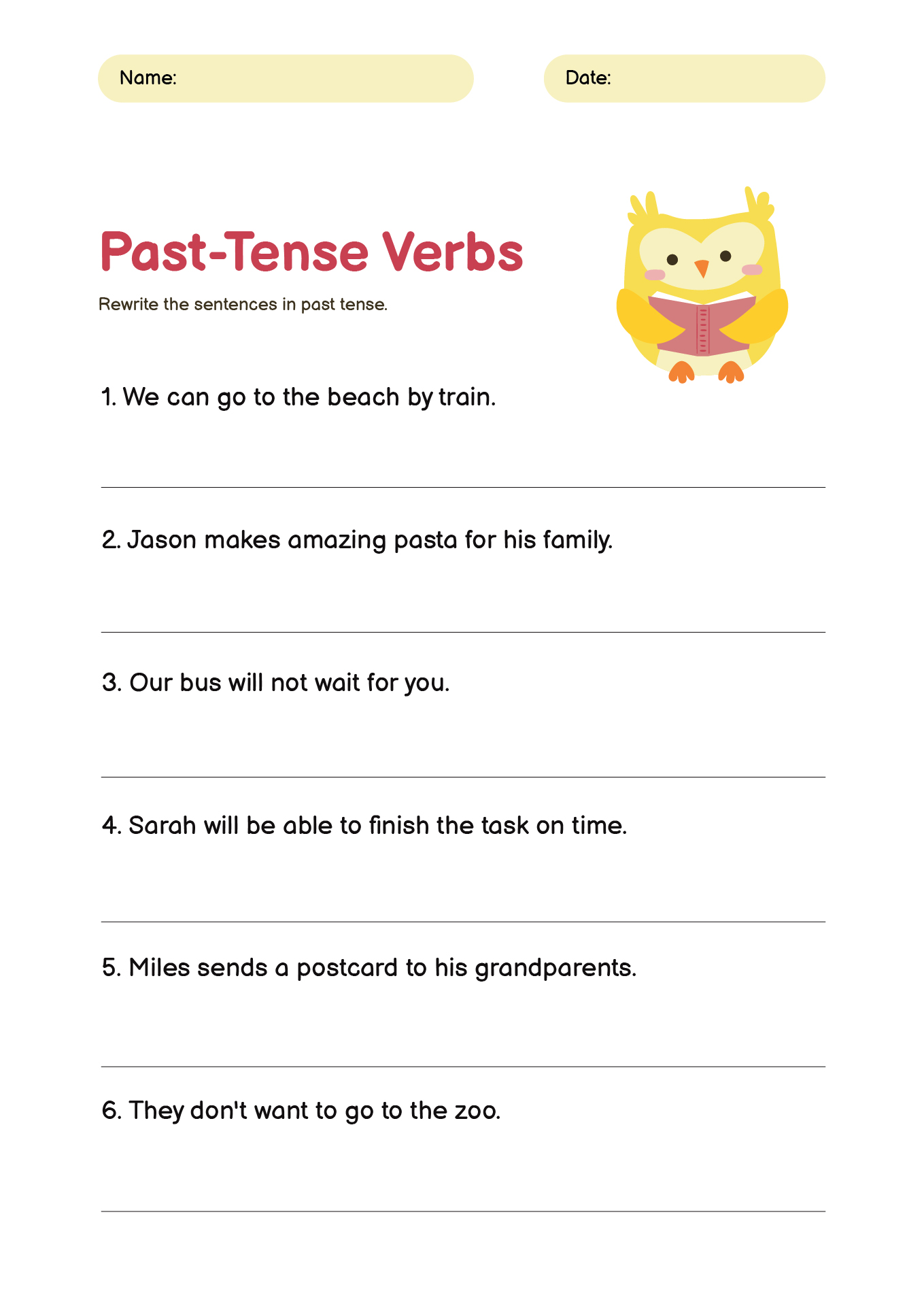 Name:

Date:

Past-Tense Verbs

Rewrite the sentences in past tense.

1. We can go to the beach by train.

2. Jason makes amazing pasta for his family.

3. Our bus will not wait for you.

4. Sarah will be able to finish the task on time.

5. Miles sends a postcard to his grandparents.

6. They don't want to go to the zoo.